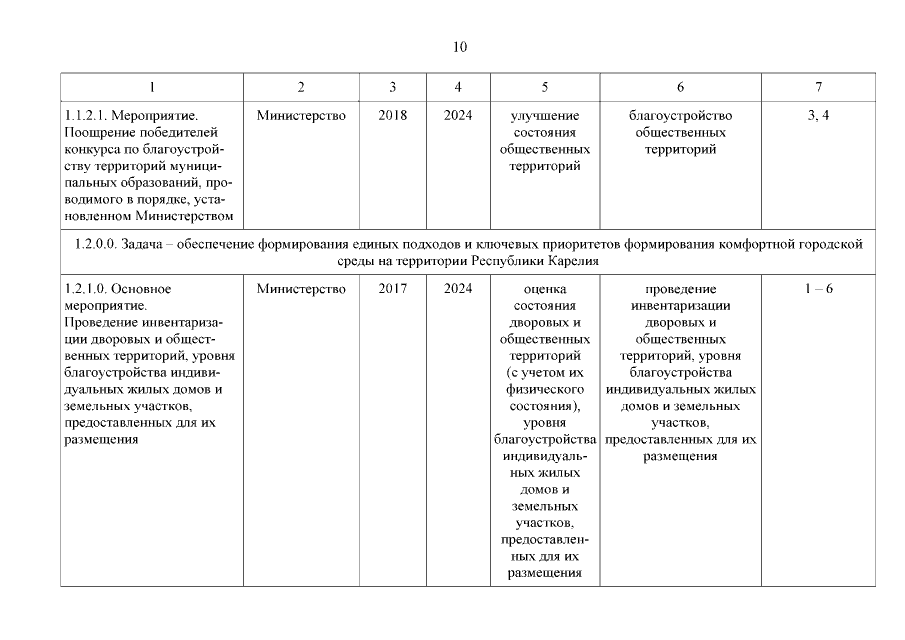 10

| 1 | 2 | 3 | 4 | 5 | 6 | 7 |
|---|---|---|---|---|---|---|
| 1.1.2.1. Мероприятие. Поощрение победителей конкурса по благоустройству территорий муниципальных образований, проводимого в порядке, установленном Министерством | Министерство | 2018 | 2024 | улучшение состояния общественных территорий | благоустройство общественных территорий | 3, 4 |
| 1.2.0.0. Задача – обеспечение формирования единых подходов и ключевых приоритетов формирования комфортной городской среды на территории Республики Карелия | | | | | | |
| 1.2.1.0. Основное мероприятие. Проведение инвентаризации дворовых и общественных территорий, уровня благоустройства индивидуальных жилых домов и земельных участков, предоставленных для их размещения | Министерство | 2017 | 2024 | оценка состояния дворовых и общественных территорий (с учетом их физического состояния), уровня благоустройства индивидуальных жилых домов и земельных участков, предоставленных для их размещения | проведение инвентаризации дворовых и общественных территорий, уровня благоустройства индивидуальных жилых домов и земельных участков, предоставленных для их размещения | 1 – 6 |